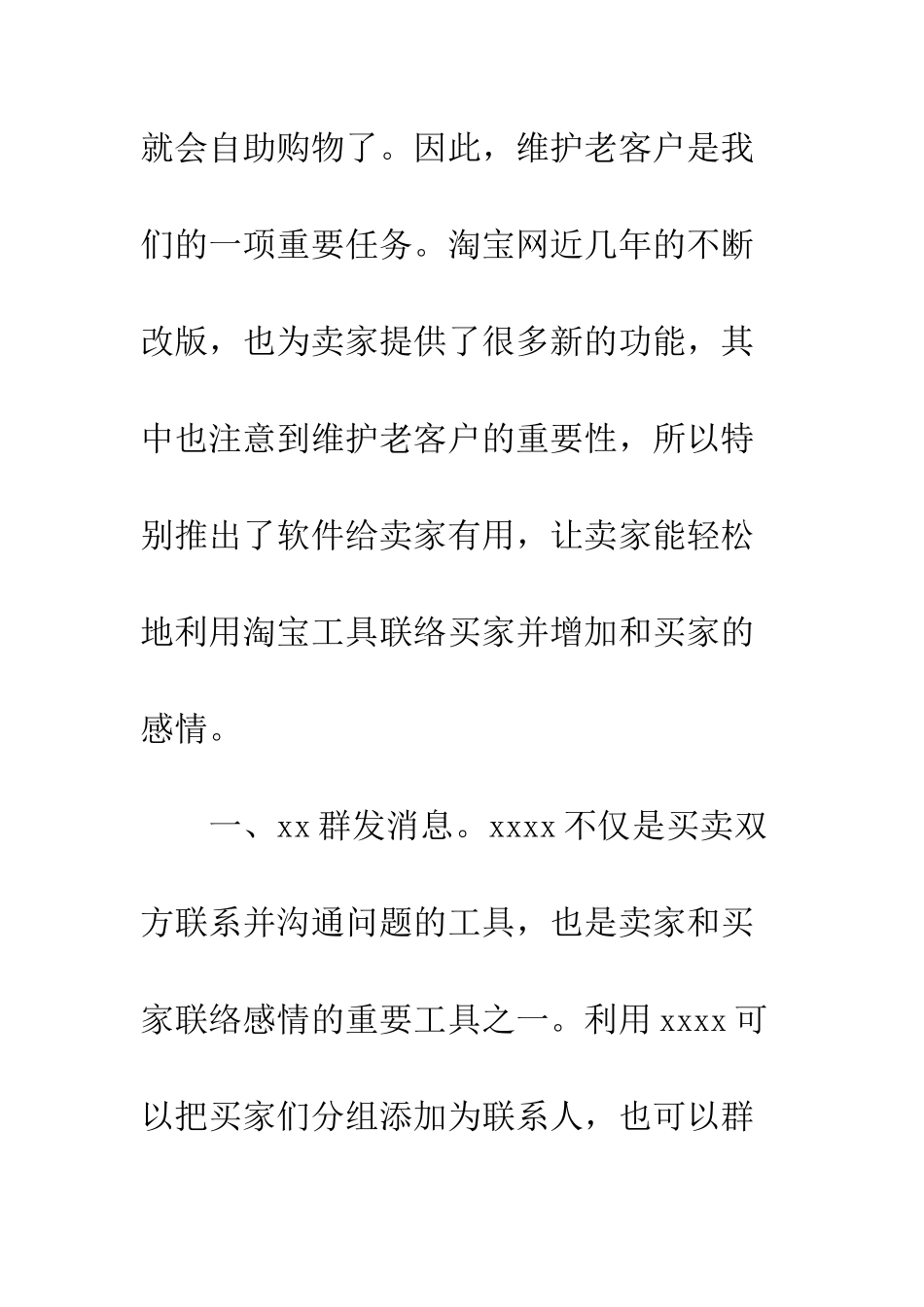 就会自助购物了。因此，维护老客户是我们的一项重要任务。淘宝网近几年的不断改版，也为卖家提供了很多新的功能，其中也注意到维护老客户的重要性，所以特别推出了软件给卖家有用，让卖家能轻松地利用淘宝工具联络买家并增加和买家的感情。

一、xx 群发消息。xxxx 不仅是买卖双方联系并沟通问题的工具，也是卖家和买家联络感情的重要工具之一。利用 xxxx 可以把买家们分组添加为联系人，也可以群